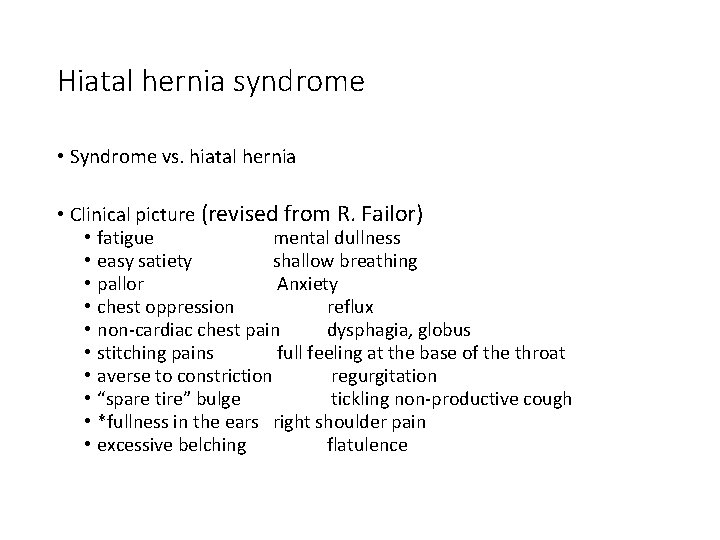 Hiatal hernia syndrome

• Syndrome vs. hiatal hernia

• Clinical picture (revised from R. Failor)
• fatigue mental dullness
• easy satiety shallow breathing
• pallor Anxiety
• chest oppression reflux
• non-cardiac chest pain dysphagia, globus
• stitching pains full feeling at the base of the throat
• averse to constriction regurgitation
• “spare tire” bulge tickling non-productive cough
• *fullness in the ears right shoulder pain
• excessive belching flatulence